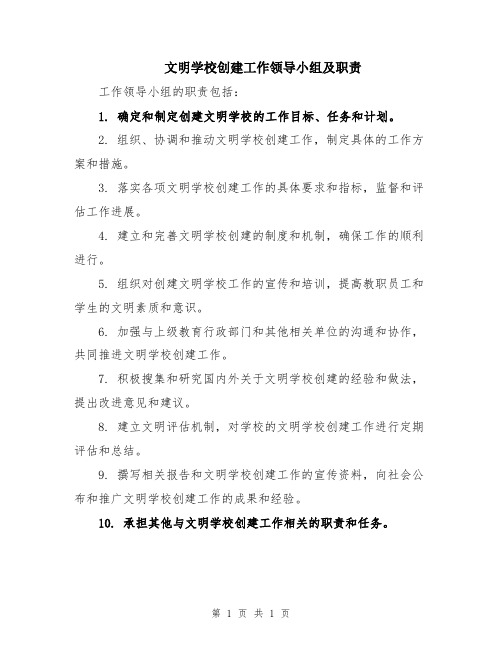 文明学校创建工作领导小组及职责

工作领导小组的职责包括：

1. 确定和制定创建文明学校的工作目标、任务和计划。

2. 组织、协调和推动文明学校创建工作，制定具体的工作方案和措施。

3. 落实各项文明学校创建工作的具体要求和指标，监督和评估工作进展。

4. 建立和完善文明学校创建的制度和机制，确保工作的顺利进行。

5. 组织对创建文明学校工作的宣传和培训，提高教职员工和学生的文明素质和意识。

6. 加强与上级教育行政部门和其他相关单位的沟通和协作，共同推进文明学校创建工作。

7. 积极搜集和研究国内外关于文明学校创建的经验和做法，提出改进意见和建议。

8. 建立文明评估机制，对学校的文明学校创建工作进行定期评估和总结。

9. 撰写相关报告和文明学校创建工作的宣传资料，向社会公布和推广文明学校创建工作的成果和经验。

10. 承担其他与文明学校创建工作相关的职责和任务。

第 1 页 共 1 页